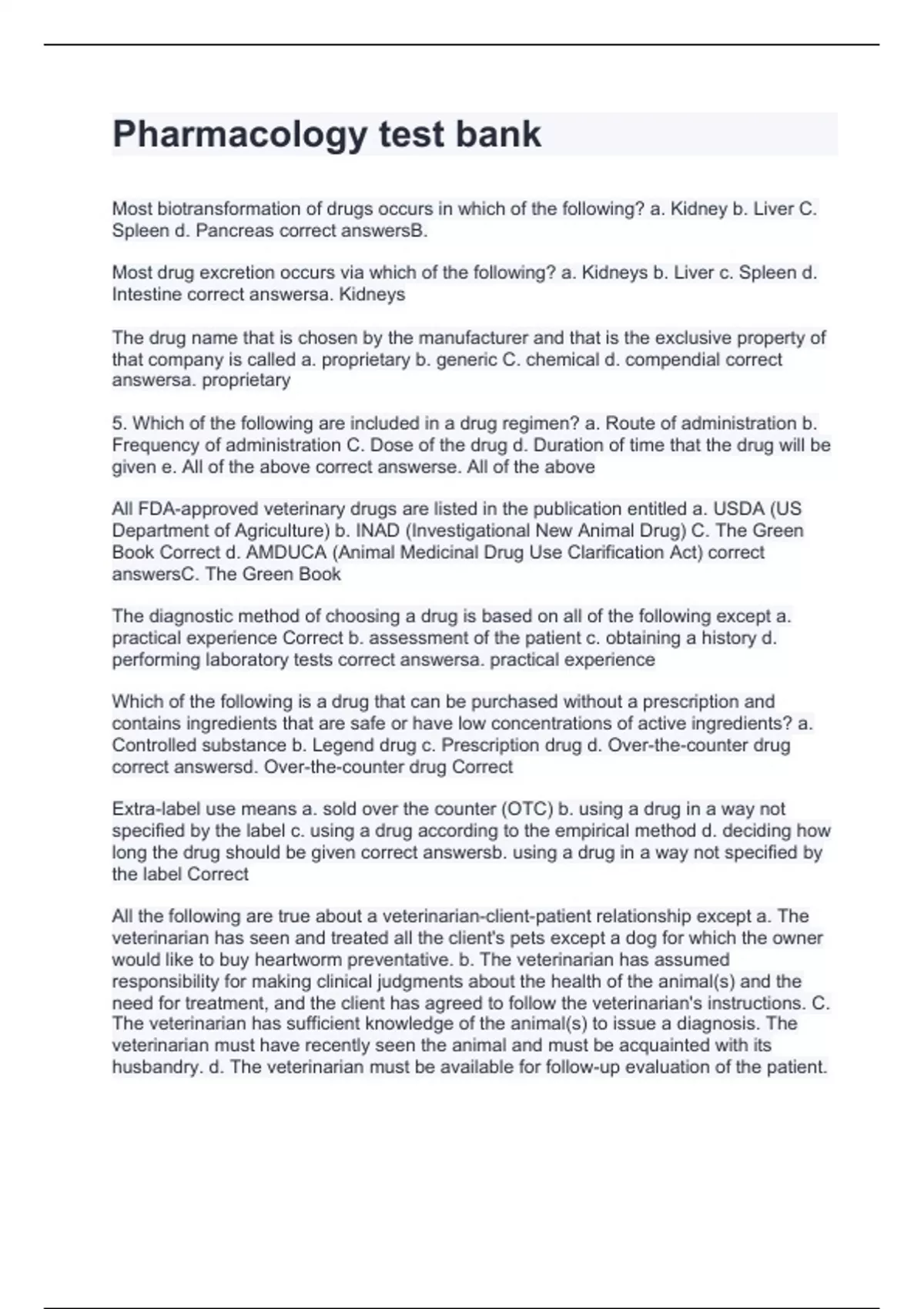 Pharmacology test bank

Most biotransformation of drugs occurs in which of the following? a. Kidney b. Liver C. Spleen d. Pancreas correct answersB.

Most drug excretion occurs via which of the following? a. Kidneys b. Liver c. Spleen d. Intestine correct answersa. Kidneys

The drug name that is chosen by the manufacturer and that is the exclusive property of that company is called a. proprietary b. generic C. chemical d. compendial correct answersa. proprietary

5. Which of the following are included in a drug regimen? a. Route of administration b. Frequency of administration C. Dose of the drug d. Duration of time that the drug will be given e. All of the above correct answerse. All of the above

All FDA-approved veterinary drugs are listed in the publication entitled a. USDA (US Department of Agriculture) b. INAD (Investigational New Animal Drug) C. The Green Book Correct d. AMDUCA (Animal Medicinal Drug Use Clarification Act) correct answersC. The Green Book

The diagnostic method of choosing a drug is based on all of the following except a. practical experience Correct b. assessment of the patient c. obtaining a history d. performing laboratory tests correct answersa. practical experience

Which of the following is a drug that can be purchased without a prescription and contains ingredients that are safe or have low concentrations of active ingredients? a. Controlled substance b. Legend drug c. Prescription drug d. Over-the-counter drug correct answersd. Over-the-counter drug Correct

Extra-label use means a. sold over the counter (OTC) b. using a drug in a way not specified by the label c. using a drug according to the empirical method d. deciding how long the drug should be given correct answersb. using a drug in a way not specified by the label Correct

All the following are true about a veterinarian-client-patient relationship except a. The veterinarian has seen and treated all the client's pets except a dog for which the owner would like to buy heartworm preventative. b. The veterinarian has assumed responsibility for making clinical judgments about the health of the animal(s) and the need for treatment, and the client has agreed to follow the veterinarian's instructions. C. The veterinarian has sufficient knowledge of the animal(s) to issue a diagnosis. The veterinarian must have recently seen the animal and must be acquainted with its husbandry. d. The veterinarian must be available for follow-up evaluation of the patient.